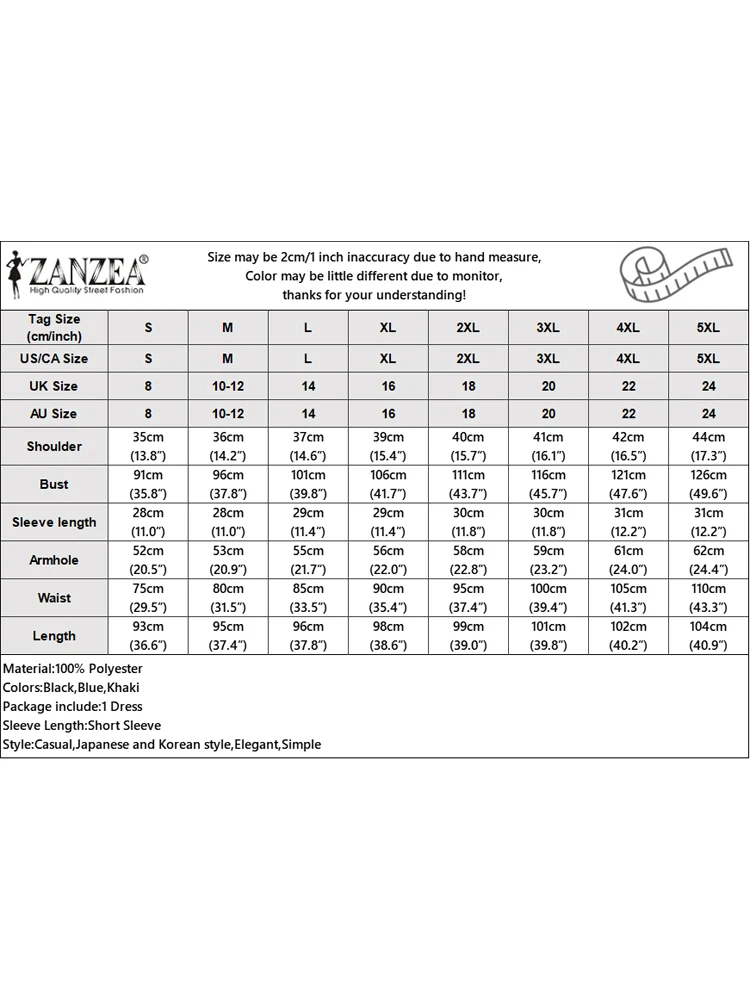 ZANZEA®
High Quality Street Fashion

Size may be 2cm/1 inch inaccuracy due to hand measure,
Color may be little different due to monitor,
thanks for your understanding!

| Tag Size (cm/inch) | S | M | L | XL | 2XL | 3XL | 4XL | 5XL |
|---|---|---|---|---|---|---|---|---|
| US/CA Size | S | M | L | XL | 2XL | 3XL | 4XL | 5XL |
| UK Size | 8 | 10-12 | 14 | 16 | 18 | 20 | 22 | 24 |
| AU Size | 8 | 10-12 | 14 | 16 | 18 | 20 | 22 | 24 |
| Shoulder | 35cm (13.8") | 36cm (14.2") | 37cm (14.6") | 39cm (15.4") | 40cm (15.7") | 41cm (16.1") | 42cm (16.5") | 44cm (17.3") |
| Bust | 91cm (35.8") | 96cm (37.8") | 101cm (39.8") | 106cm (41.7") | 111cm (43.7") | 116cm (45.7") | 121cm (47.6") | 126cm (49.6") |
| Sleeve length | 28cm (11.0") | 28cm (11.0") | 29cm (11.4") | 29cm (11.4") | 30cm (11.8") | 30cm (11.8") | 31cm (12.2") | 31cm (12.2") |
| Armhole | 52cm (20.5") | 53cm (20.9") | 55cm (21.7") | 56cm (22.0") | 58cm (22.8") | 59cm (23.2") | 61cm (24.0") | 62cm (24.4") |
| Waist | 75cm (29.5") | 80cm (31.5") | 85cm (33.5") | 90cm (35.4") | 95cm (37.4") | 100cm (39.4") | 105cm (41.3") | 110cm (43.3") |
| Length | 93cm (36.6") | 95cm (37.4") | 96cm (37.8") | 98cm (38.6") | 99cm (39.0") | 101cm (39.8") | 102cm (40.2") | 104cm (40.9") |

Material:100% Polyester
Colors:Black,Blue,Khaki
Package include:1 Dress
Sleeve Length:Short Sleeve
Style:Casual,Japanese and Korean style,Elegant,Simple